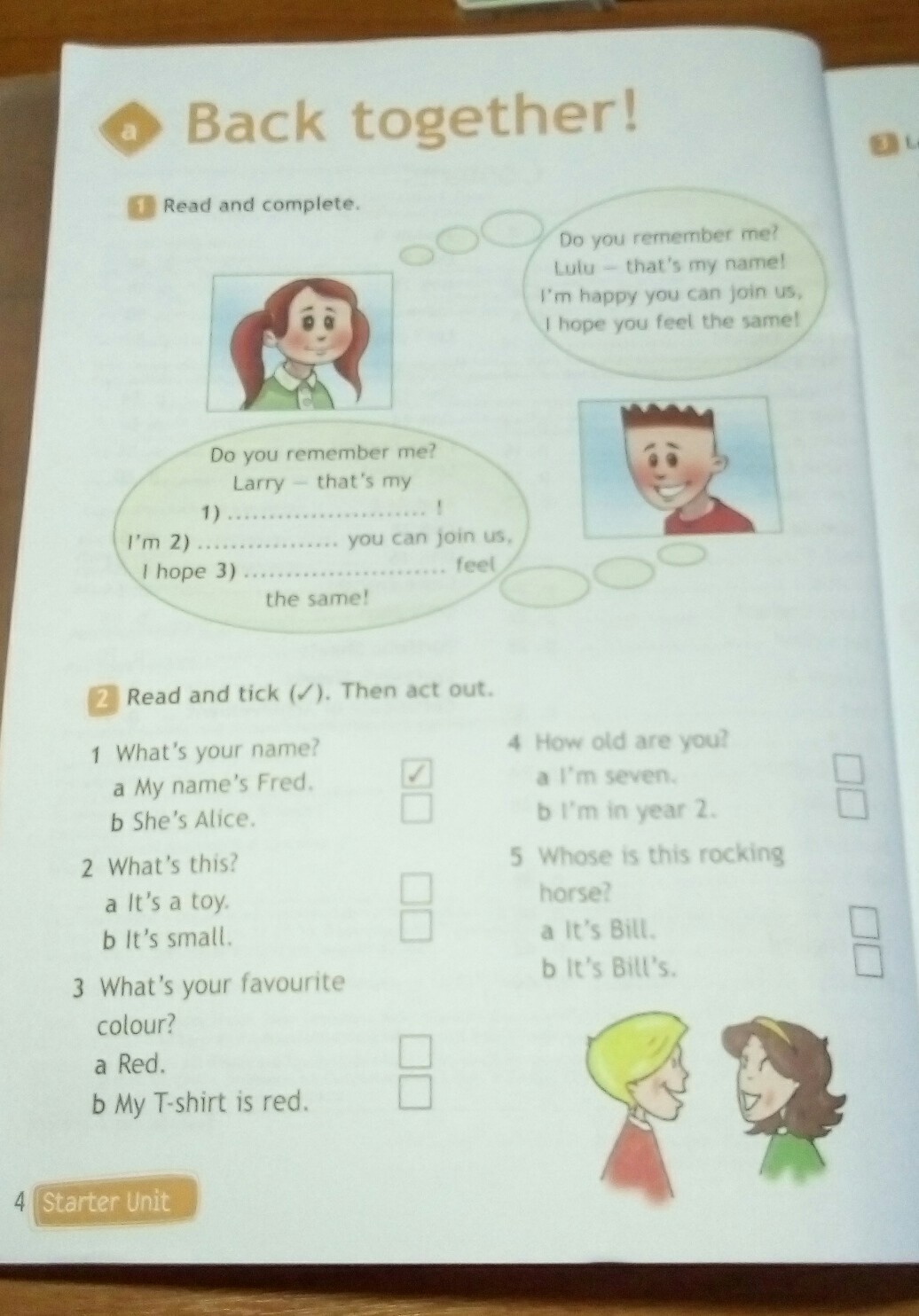 a Back together!

3 L

1 Read and complete.

Do you remember me? Lulu – that's my name! I'm happy you can join us, I hope you feel the same!

Do you remember me? Larry – that's my 1) ........................ ! I'm 2) ................. you can join us, I hope 3) ........................ feel the same!

2 Read and tick (✓). Then act out.

1 What's your name?
a My name's Fred. ✓
b She's Alice.

2 What's this?
a It's a toy.
b It's small.

3 What's your favourite colour?
a Red.
b My T-shirt is red.

4 How old are you?
a I'm seven.
b I'm in year 2.

5 Whose is this rocking horse?
a It's Bill.
b It's Bill's.

4 Starter Unit